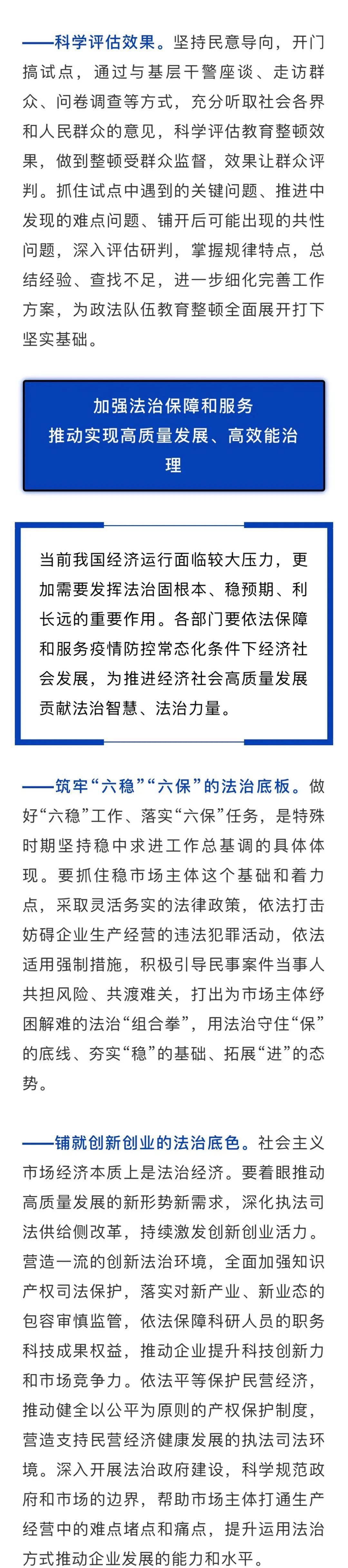 ——科学评估效果。坚持民意导向，开门搞试点，通过与基层干警座谈、走访群众、问卷调查等方式，充分听取社会各界和人民群众的意见，科学评估教育整顿效果，做到整顿受群众监督，效果让群众评判。抓住试点中遇到的关键问题、推进中发现的难点问题、铺开后可能出现的共性问题，深入评估研判，掌握规律特点，总结经验、查找不足，进一步细化完善工作方案，为政法队伍教育整顿全面展开打下坚实基础。

加强法治保障和服务
推动实现高质量发展、高效能治理

当前我国经济运行面临较大压力，更加需要发挥法治固根本、稳预期、利长远的重要作用。各部门要依法保障和服务疫情防控常态化条件下经济社会发展，为推进经济社会高质量发展贡献法治智慧、法治力量。

——筑牢“六稳”“六保”的法治底板。做好“六稳”工作、落实“六保”任务，是特殊时期坚持稳中求进工作总基调的具体体现。要抓住稳市场主体这个基础和着力点，采取灵活务实的法律政策，依法打击妨碍企业生产经营的违法犯罪活动，依法适用强制措施，积极引导民事案件当事人共担风险、共渡难关，打出为市场主体纾困解难的法治“组合拳”，用法治守住“保”的底线、夯实“稳”的基础、拓展“进”的态势。

——铺就创新创业的法治底色。社会主义市场经济本质上是法治经济。要着眼推动高质量发展的新形势新需求，深化执法司法供给侧改革，持续激发创新创业活力。营造一流的创新法治环境，全面加强知识产权司法保护，落实对新产业、新业态的包容审慎监管，依法保障科研人员的职务科技成果权益，推动企业提升科技创新力和市场竞争力。依法平等保护民营经济，推动健全以公平为原则的产权保护制度，营造支持民营经济健康发展的执法司法环境。深入开展法治政府建设，科学规范政府和市场的边界，帮助市场主体打通生产经营中的难点堵点和痛点，提升运用法治方式推动企业发展的能力和水平。